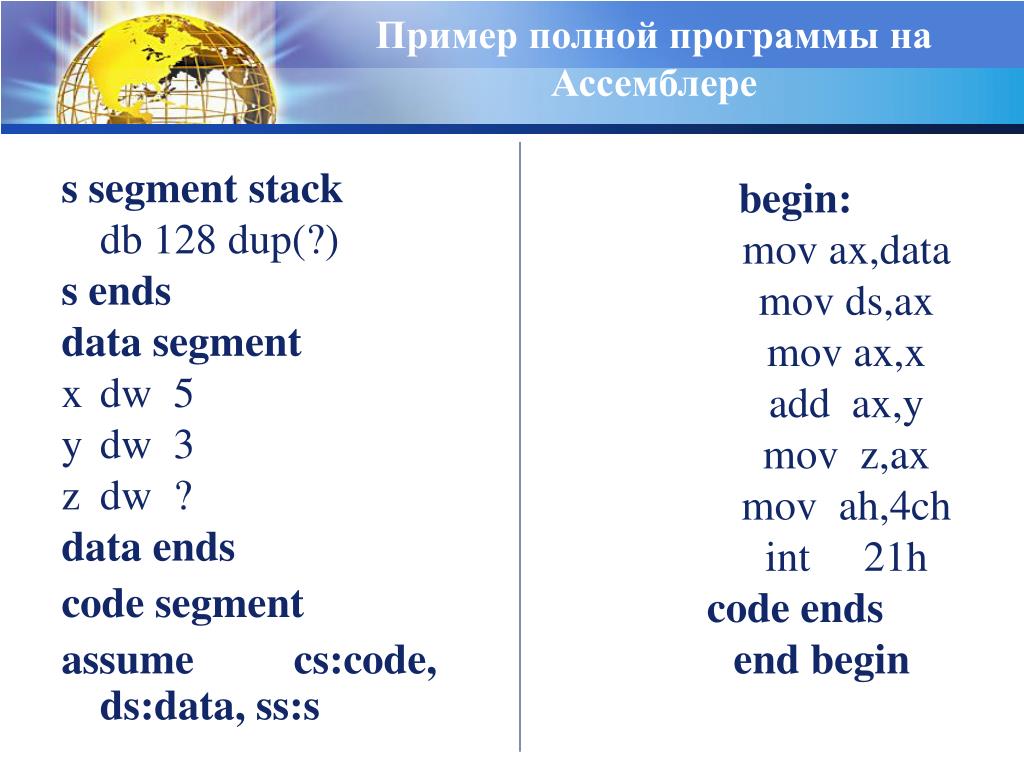 Пример полной программы на Ассемблере

s segment stack
db 128 dup(?)
s ends
data segment
x dw 5
y dw 3
z dw ?
data ends
code segment
assume cs:code, ds:data, ss:s

begin:
mov ax,data
mov ds,ax
mov ax,x
add ax,y
mov z,ax
mov ah,4ch
int 21h
code ends
end begin